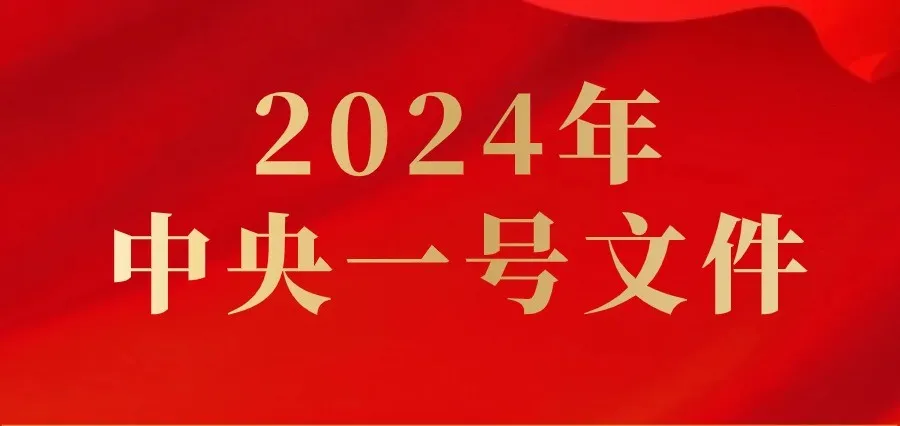 2024年
中央一号文件